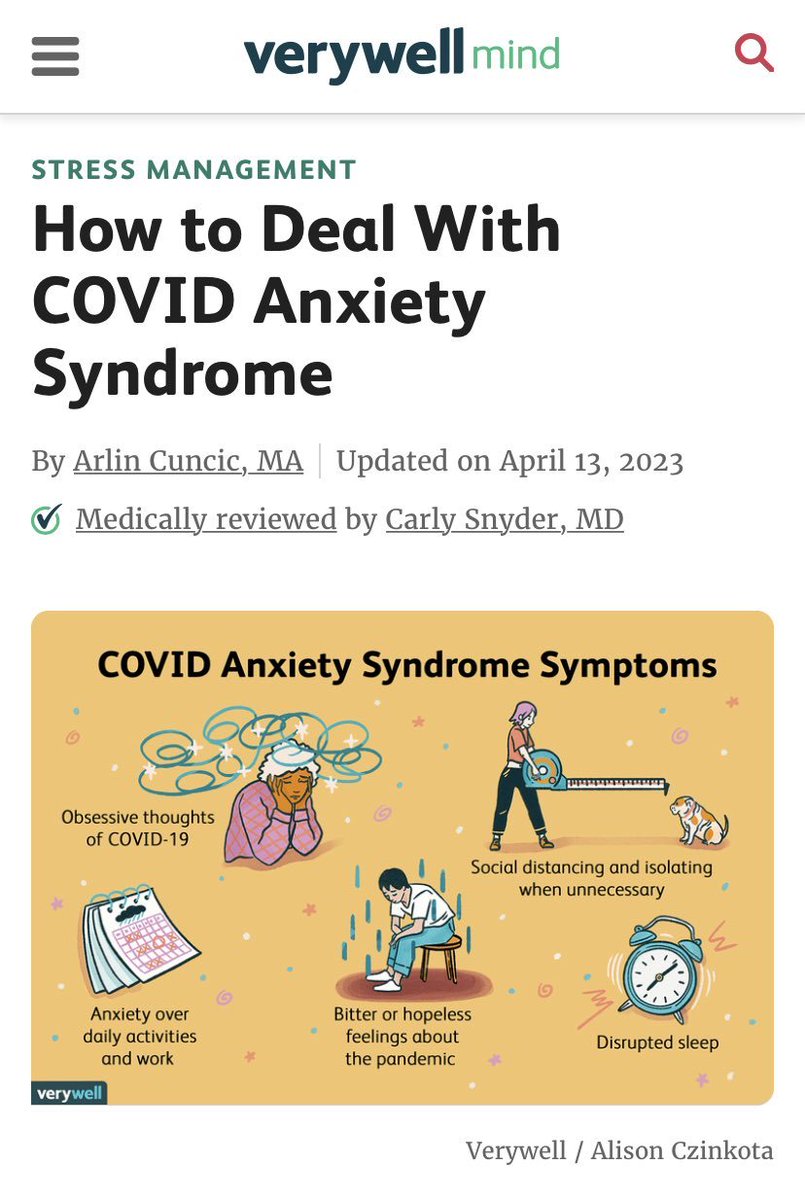 verywell mind

STRESS MANAGEMENT

How to Deal With COVID Anxiety Syndrome

By Arlin Cuncic, MA | Updated on April 13, 2023

Medically reviewed by Carly Snyder, MD

COVID Anxiety Syndrome Symptoms

Obsessive thoughts of COVID-19

Social distancing and isolating when unnecessary

Anxiety over daily activities and work

Bitter or hopeless feelings about the pandemic

Disrupted sleep

verywell

Verywell / Alison Czinkota